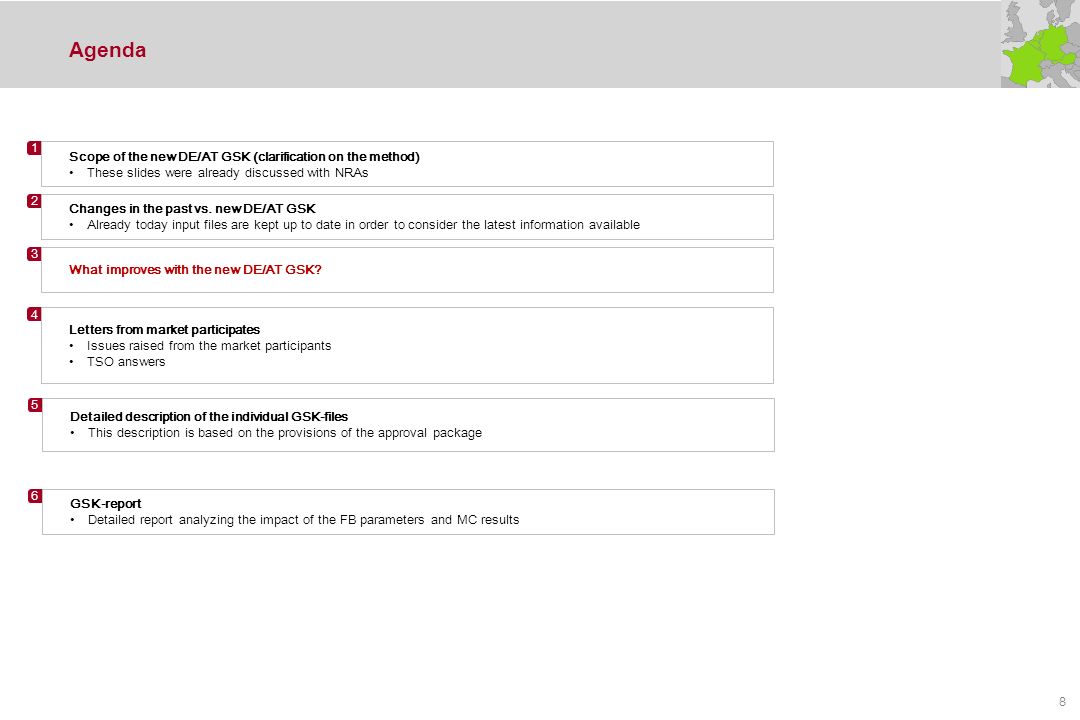 Agenda

1
Scope of the new DE/AT GSK (clarification on the method)
• These slides were already discussed with NRAs

2
Changes in the past vs. new DE/AT GSK
• Already today input files are kept up to date in order to consider the latest information available

3
What improves with the new DE/AT GSK?

4
Letters from market participates
• Issues raised from the market participants
• TSO answers

5
Detailed description of the individual GSK-files
• This description is based on the provisions of the approval package

6
GSK-report
• Detailed report analyzing the impact of the FB parameters and MC results

8